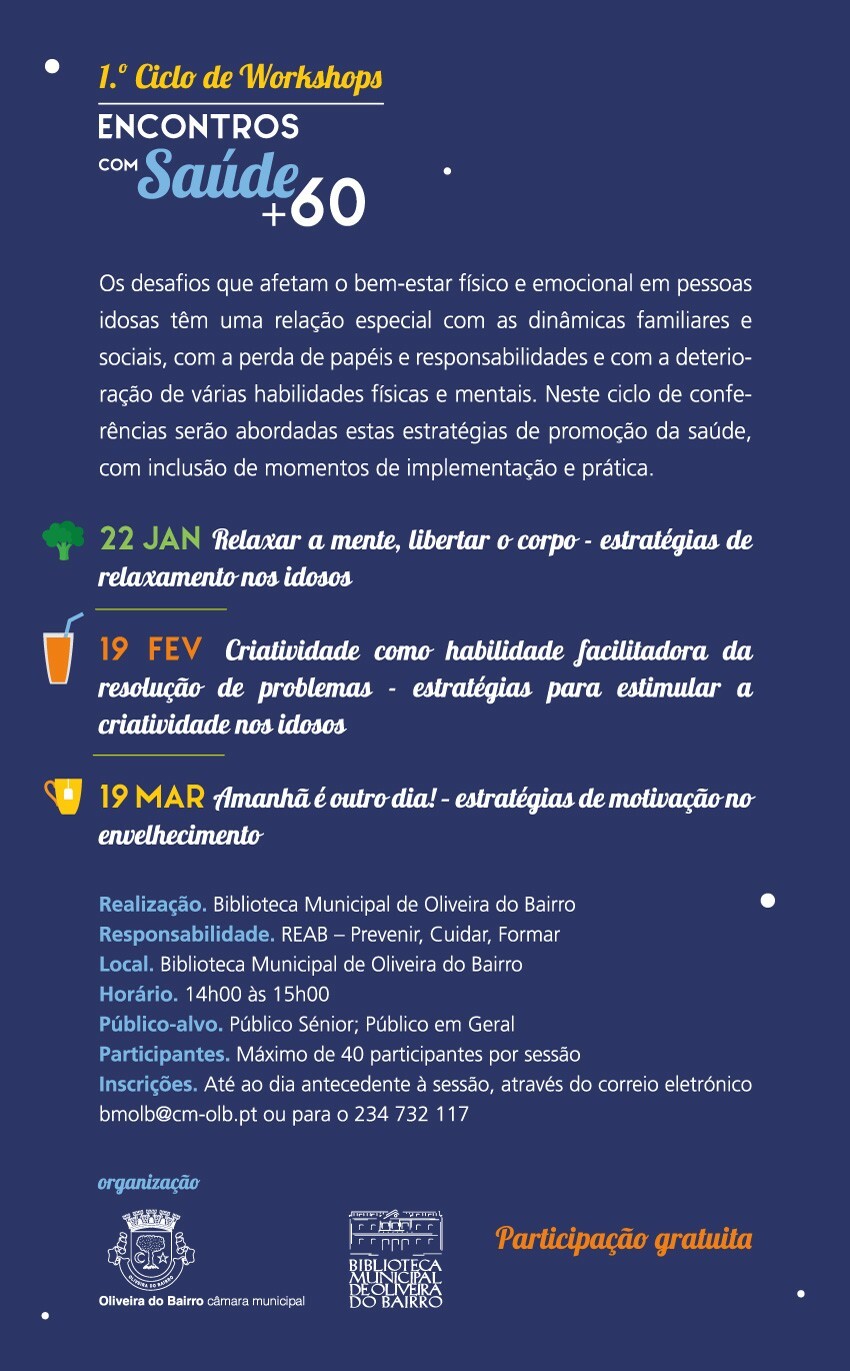 1.º Ciclo de Workshops

ENCONTROS
COM Saúde +60

Os desafios que afetam o bem-estar físico e emocional em pessoas idosas têm uma relação especial com as dinâmicas familiares e sociais, com a perda de papéis e responsabilidades e com a deterioração de várias habilidades físicas e mentais. Neste ciclo de conferências serão abordadas estas estratégias de promoção da saúde, com inclusão de momentos de implementação e prática.

22 JAN Relaxar a mente, libertar o corpo - estratégias de relaxamento nos idosos

19 FEV Criatividade como habilidade facilitadora da resolução de problemas - estratégias para estimular a criatividade nos idosos

19 MAR Amanhã é outro dia! - estratégias de motivação no envelhecimento

Realização. Biblioteca Municipal de Oliveira do Bairro
Responsabilidade. REAB – Prevenir, Cuidar, Formar
Local. Biblioteca Municipal de Oliveira do Bairro
Horário. 14h00 às 15h00
Público-alvo. Público Sénior; Público em Geral
Participantes. Máximo de 40 participantes por sessão
Inscrições. Até ao dia antecedente à sessão, através do correio eletrónico bmolb@cm-olb.pt ou para o 234 732 117

organização

Oliveira do Bairro câmara municipal

BIBLIOTECA MUNICIPAL DE OLIVEIRA DO BAIRRO

Participação gratuita